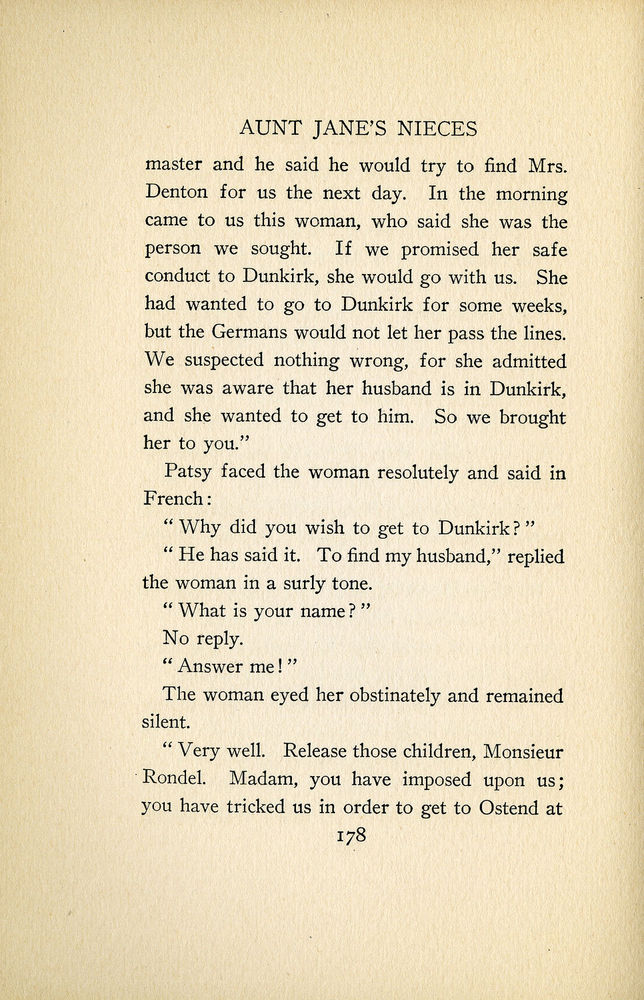 AUNT JANE'S NIECES

master and he said he would try to find Mrs. Denton for us the next day. In the morning came to us this woman, who said she was the person we sought. If we promised her safe conduct to Dunkirk, she would go with us. She had wanted to go to Dunkirk for some weeks, but the Germans would not let her pass the lines. We suspected nothing wrong, for she admitted she was aware that her husband is in Dunkirk, and she wanted to get to him. So we brought her to you."

Patsy faced the woman resolutely and said in French:

"Why did you wish to get to Dunkirk?"

"He has said it. To find my husband," replied the woman in a surly tone.

"What is your name?"

No reply.

"Answer me!"

The woman eyed her obstinately and remained silent.

"Very well. Release those children, Monsieur Rondel. Madam, you have imposed upon us; you have tricked us in order to get to Ostend at

178